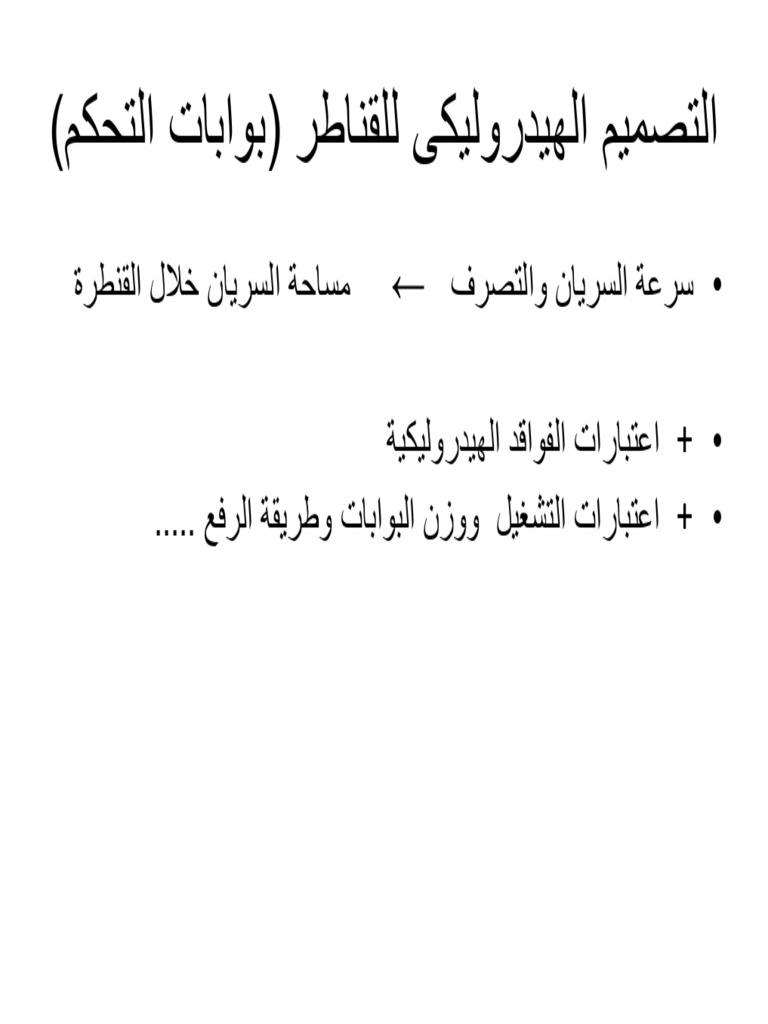 التصميم الهيدروليكى للقناطر (بوابات التحكم)

• سرعة السريان والتصرف ← مساحة السريان خلال القنطرة

• + اعتبارات الفواقد الهيدروليكية

• + اعتبارات التشغيل ووزن البوابات وطريقة الرفع .....